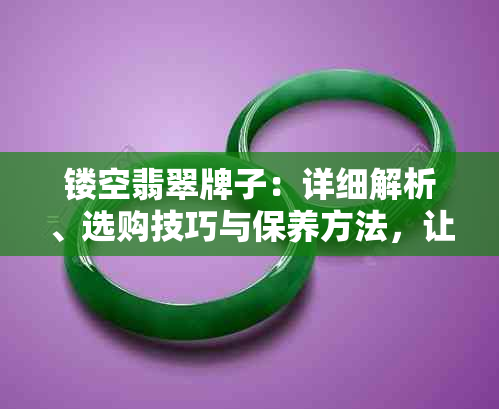 镂空翡翠牌子：详细解析、选购技巧与保养方法，让